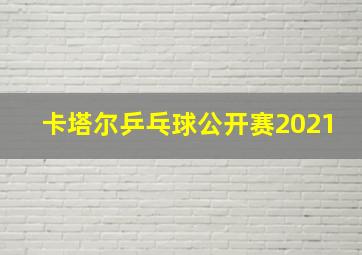 卡塔尔乒乓球公开赛2021